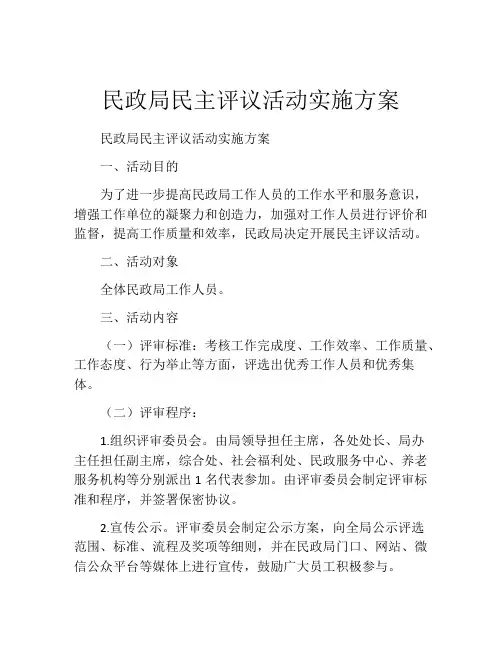 民政局民主评议活动实施方案

民政局民主评议活动实施方案

一、活动目的

为了进一步提高民政局工作人员的工作水平和服务意识，增强工作单位的凝聚力和创造力，加强对工作人员进行评价和监督，提高工作质量和效率，民政局决定开展民主评议活动。

二、活动对象

全体民政局工作人员。

三、活动内容

（一）评审标准：考核工作完成度、工作效率、工作质量、工作态度、行为举止等方面，评选出优秀工作人员和优秀集体。

（二）评审程序：

1.组织评审委员会。由局领导担任主席，各处处长、局办主任担任副主席，综合处、社会福利处、民政服务中心、养老服务机构等分别派出 1 名代表参加。由评审委员会制定评审标准和程序，并签署保密协议。

2.宣传公示。评审委员会制定公示方案，向全局公示评选范围、标准、流程及奖项等细则，并在民政局门口、网站、微信公众平台等媒体上进行宣传，鼓励广大员工积极参与。